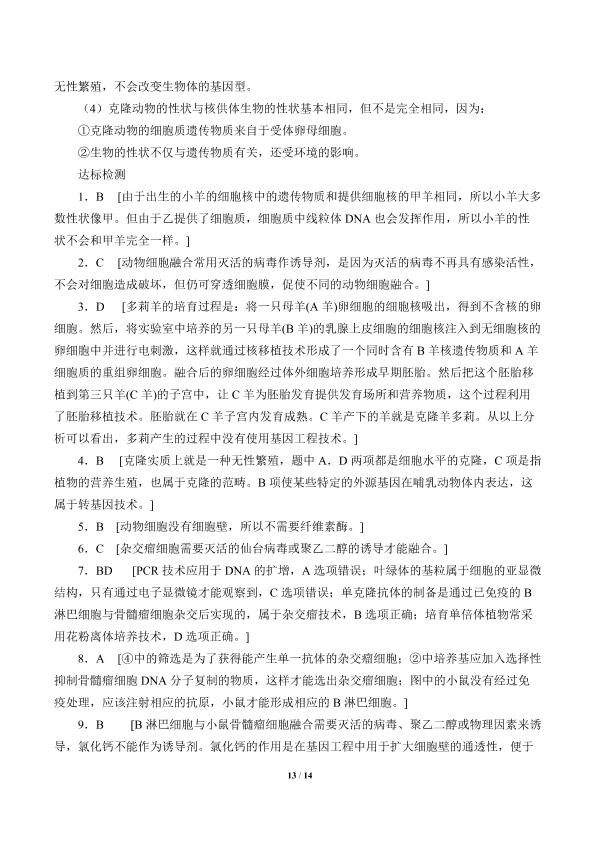 无性繁殖，不会改变生物体的基因型。

（4）克隆动物的性状与核供体生物的性状基本相同，但不是完全相同，因为：

①克隆动物的细胞质遗传物质来自于受体卵母细胞。

②生物的性状不仅与遗传物质有关，还受环境的影响。

达标检测

1．B　[由于出生的小羊的细胞核中的遗传物质和提供细胞核的甲羊相同，所以小羊大多数性状像甲。但由于乙提供了细胞质，细胞质中线粒体 DNA 也会发挥作用，所以小羊的性状不会和甲羊完全一样。]

2．C　[动物细胞融合常用灭活的病毒作诱导剂，是因为灭活的病毒不再具有感染活性，不会对细胞造成破坏，但仍可穿透细胞膜，促使不同的动物细胞融合。]

3．D　[多莉羊的培育过程是：将一只母羊(A 羊)卵细胞的细胞核吸出，得到不含核的卵细胞。然后，将实验室中培养的另一只母羊(B 羊)的乳腺上皮细胞的细胞核注入到无细胞核的卵细胞中并进行电刺激，这样就通过核移植技术形成了一个同时含有 B 羊核遗传物质和 A 羊细胞质的重组卵细胞。融合后的卵细胞经过体外细胞培养形成早期胚胎。然后把这个胚胎移植到第三只羊(C 羊)的子宫中，让 C 羊为胚胎发育提供发育场所和营养物质，这个过程利用了胚胎移植技术。胚胎就在 C 羊子宫内发育成熟。C 羊产下的羊就是克隆羊多莉。从以上分析可以看出，多莉产生的过程中没有使用基因工程技术。]

4．B　[克隆实质上就是一种无性繁殖，题中 A、D 两项都是细胞水平的克隆，C 项是指植物的营养生殖，也属于克隆的范畴。B 项使某些特定的外源基因在哺乳动物体内表达，这属于转基因技术。]

5．B　[动物细胞没有细胞壁，所以不需要纤维素酶。]

6．C　[杂交瘤细胞需要灭活的仙台病毒或聚乙二醇的诱导才能融合。]

7．BD　[PCR 技术应用于 DNA 的扩增，A 选项错误；叶绿体的基粒属于细胞的亚显微结构，只有通过电子显微镜才能观察到，C 选项错误；单克隆抗体的制备是通过已免疫的 B 淋巴细胞与骨髓瘤细胞杂交后实现的，属于杂交瘤技术，B 选项正确；培育单倍体植物常采用花粉离体培养技术，D 选项正确。]

8．A　[④中的筛选是为了获得能产生单一抗体的杂交瘤细胞；②中培养基应加入选择性抑制骨髓瘤细胞 DNA 分子复制的物质，这样才能选出杂交瘤细胞；图中的小鼠没有经过免疫处理，应该注射相应的抗原，小鼠才能形成相应的 B 淋巴细胞。]

9．B　[B 淋巴细胞与小鼠骨髓瘤细胞融合需要灭活的病毒、聚乙二醇或物理因素来诱导，氯化钙不能作为诱导剂。氯化钙的作用是在基因工程中用于扩大细胞壁的通透性，便于

13 / 14